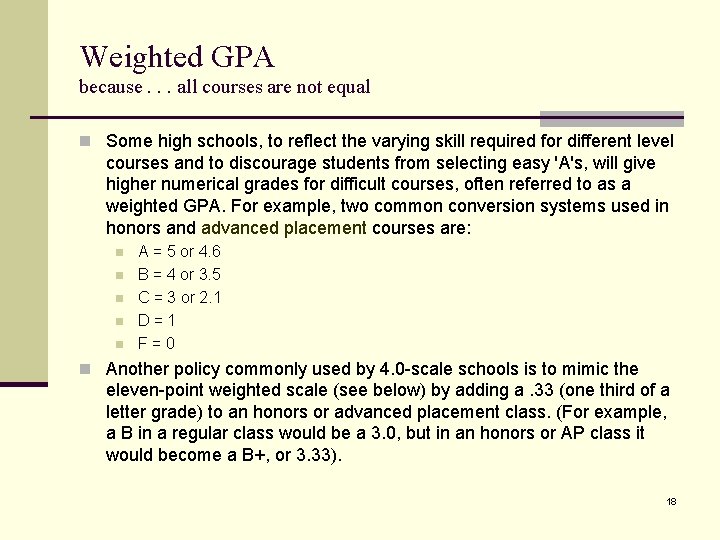 Weighted GPA
because . . . all courses are not equal

Some high schools, to reflect the varying skill required for different level courses and to discourage students from selecting easy 'A's, will give higher numerical grades for difficult courses, often referred to as a weighted GPA. For example, two common conversion systems used in honors and advanced placement courses are:

A = 5 or 4.6
B = 4 or 3.5
C = 3 or 2.1
D = 1
F = 0

Another policy commonly used by 4.0-scale schools is to mimic the eleven-point weighted scale (see below) by adding a .33 (one third of a letter grade) to an honors or advanced placement class. (For example, a B in a regular class would be a 3.0, but in an honors or AP class it would become a B+, or 3.33).

18